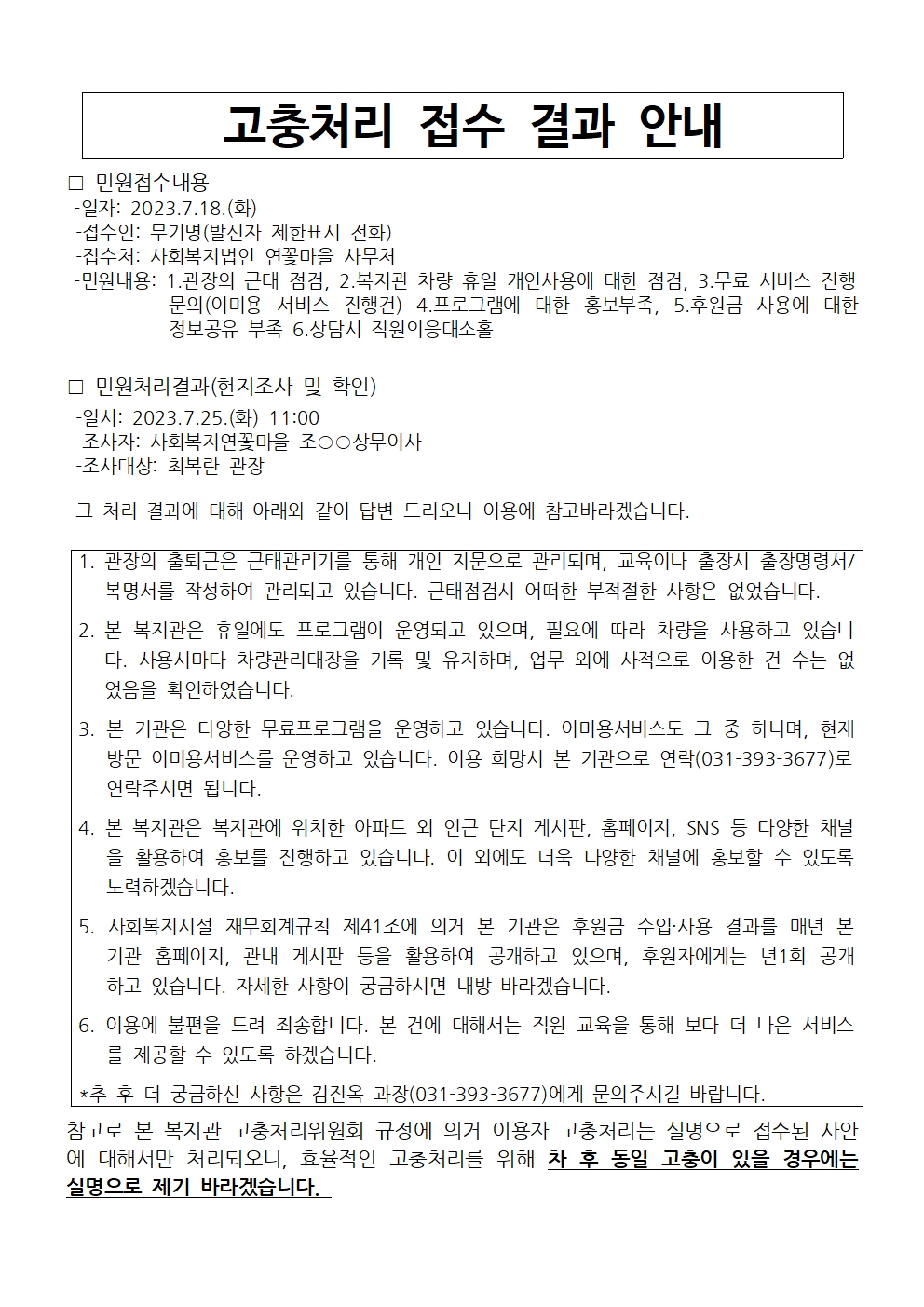 고충처리 접수 결과 안내

□ 민원접수내용
-일자: 2023.7.18.(화)
-접수인: 무기명(발신자 제한표시 전화)
-접수처: 사회복지법인 연꽃마을 사무처
-민원내용: 1.관장의 근태 점검, 2.복지관 차량 휴일 개인사용에 대한 점검, 3.무료 서비스 진행 문의(이미용 서비스 진행건) 4.프로그램에 대한 홍보부족, 5.후원금 사용에 대한 정보공유 부족 6.상담시 직원의응대소홀

□ 민원처리결과(현지조사 및 확인)
-일시: 2023.7.25.(화) 11:00
-조사자: 사회복지연꽃마을 조○○상무이사
-조사대상: 최복란 관장

그 처리 결과에 대해 아래와 같이 답변 드리오니 이용에 참고바라겠습니다.

1. 관장의 출퇴근은 근태관리기를 통해 개인 지문으로 관리되며, 교육이나 출장시 출장명령서/복명서를 작성하여 관리되고 있습니다. 근태점검시 어떠한 부적절한 사항은 없었습니다.

2. 본 복지관은 휴일에도 프로그램이 운영되고 있으며, 필요에 따라 차량을 사용하고 있습니다. 사용시마다 차량관리대장을 기록 및 유지하며, 업무 외에 사적으로 이용한 건 수는 없었음을 확인하였습니다.

3. 본 기관은 다양한 무료프로그램을 운영하고 있습니다. 이미용서비스도 그 중 하나며, 현재 방문 이미용서비스를 운영하고 있습니다. 이용 희망시 본 기관으로 연락(031-393-3677)로 연락주시면 됩니다.

4. 본 복지관은 복지관에 위치한 아파트 외 인근 단지 게시판, 홈페이지, SNS 등 다양한 채널을 활용하여 홍보를 진행하고 있습니다. 이 외에도 더욱 다양한 채널에 홍보할 수 있도록 노력하겠습니다.

5. 사회복지시설 재무회계규칙 제41조에 의거 본 기관은 후원금 수입·사용 결과를 매년 본 기관 홈페이지, 관내 게시판 등을 활용하여 공개하고 있으며, 후원자에게는 년1회 공개하고 있습니다. 자세한 사항이 궁금하시면 내방 바라겠습니다.

6. 이용에 불편을 드려 죄송합니다. 본 건에 대해서는 직원 교육을 통해 보다 더 나은 서비스를 제공할 수 있도록 하겠습니다.

*추 후 더 궁금하신 사항은 김진옥 과장(031-393-3677)에게 문의주시길 바랍니다.

참고로 본 복지관 고충처리위원회 규정에 의거 이용자 고충처리는 실명으로 접수된 사안에 대해서만 처리되오니, 효율적인 고충처리를 위해 차 후 동일 고충이 있을 경우에는 실명으로 제기 바라겠습니다.